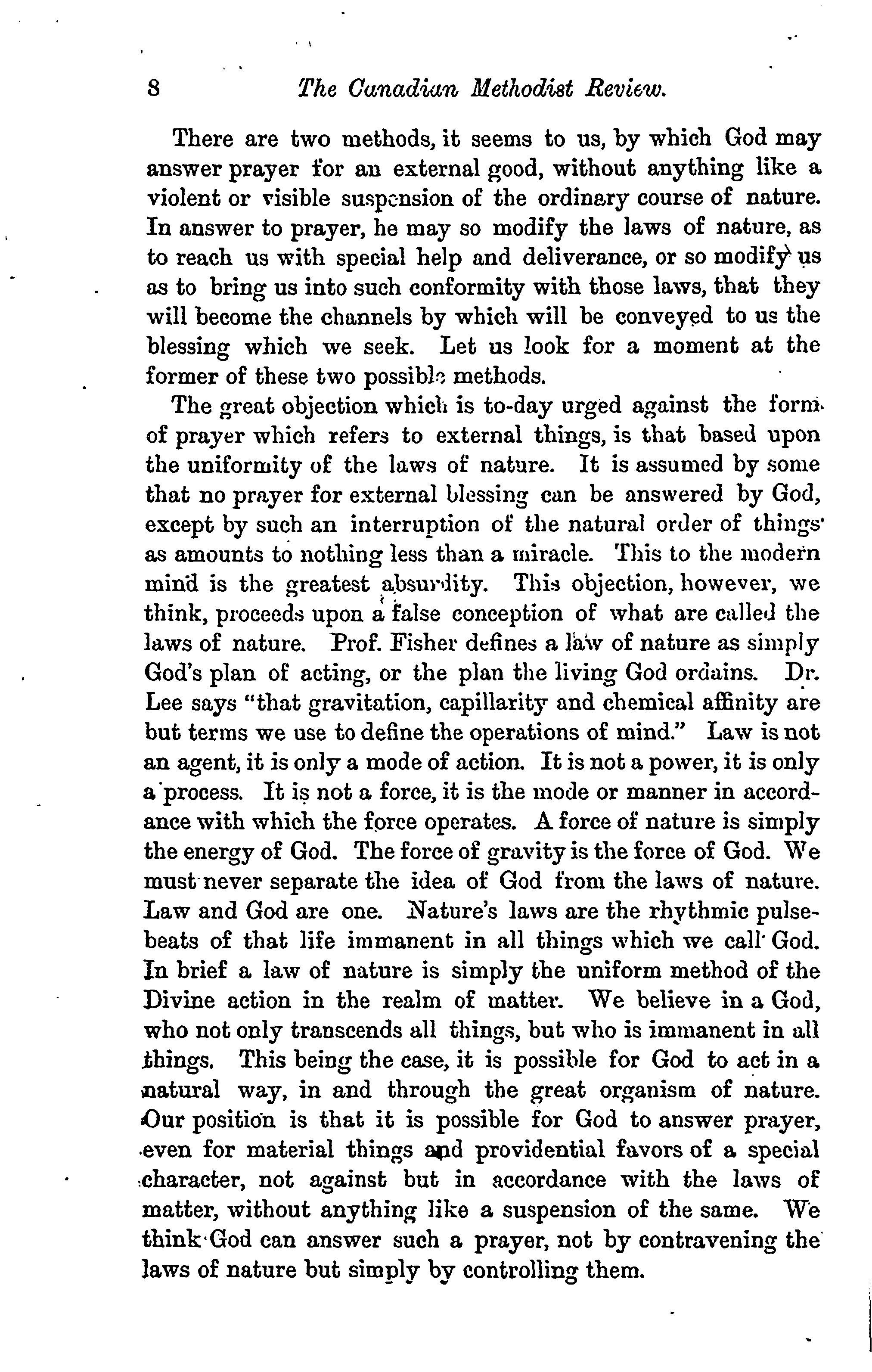 8 The Canadian Methodist Review.

There are two methods, it seems to us, by which God may answer prayer for an external good, without anything like a violent or visible suspension of the ordinary course of nature. In answer to prayer, he may so modify the laws of nature, as to reach us with special help and deliverance, or so modify us as to bring us into such conformity with those laws, that they will become the channels by which will be conveyed to us the blessing which we seek. Let us look for a moment at the former of these two possible methods.

The great objection which is to-day urged against the form of prayer which refers to external things, is that based upon the uniformity of the laws of nature. It is assumed by some that no prayer for external blessing can be answered by God, except by such an interruption of the natural order of things as amounts to nothing less than a miracle. This to the modern mind is the greatest absurdity. This objection, however, we think, proceeds upon a false conception of what are called the laws of nature. Prof. Fisher defines a law of nature as simply God's plan of acting, or the plan the living God ordains. Dr. Lee says "that gravitation, capillarity and chemical affinity are but terms we use to define the operations of mind." Law is not an agent, it is only a mode of action. It is not a power, it is only a process. It is not a force, it is the mode or manner in accordance with which the force operates. A force of nature is simply the energy of God. The force of gravity is the force of God. We must never separate the idea of God from the laws of nature. Law and God are one. Nature's laws are the rhythmic pulse-beats of that life immanent in all things which we call God. In brief a law of nature is simply the uniform method of the Divine action in the realm of matter. We believe in a God, who not only transcends all things, but who is immanent in all things. This being the case, it is possible for God to act in a natural way, in and through the great organism of nature. Our position is that it is possible for God to answer prayer, even for material things and providential favors of a special character, not against but in accordance with the laws of matter, without anything like a suspension of the same. We think God can answer such a prayer, not by contravening the laws of nature but simply by controlling them.